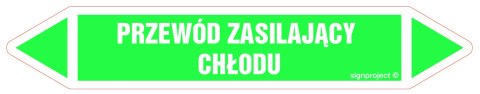 PRZEWÓD ZASILAJĄCY CHŁODU

signproject ©